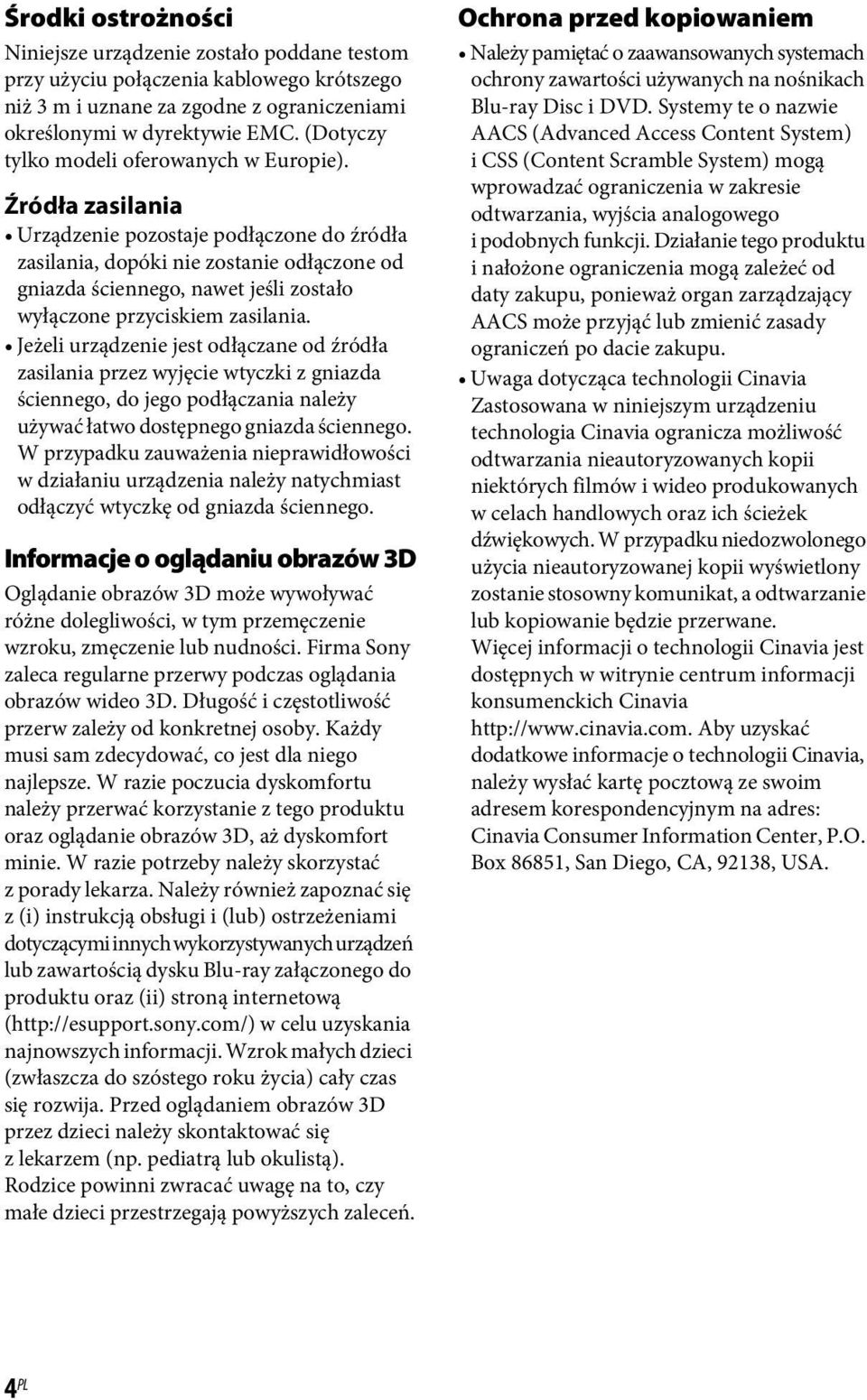 Środki ostrożności

Niniejsze urządzenie zostało poddane testom przy użyciu połączenia kablowego krótszego niż 3 m i uznane za zgodne z ograniczeniami określonymi w dyrektywie EMC. (Dotyczy tylko modeli oferowanych w Europie).

Źródła zasilania

• Urządzenie pozostaje podłączone do źródła zasilania, dopóki nie zostanie odłączone od gniazda ściennego, nawet jeśli zostało wyłączone przyciskiem zasilania.
• Jeżeli urządzenie jest odłączane od źródła zasilania przez wyjęcie wtyczki z gniazda ściennego, do jego podłączania należy używać łatwo dostępnego gniazda ściennego. W przypadku zauważenia nieprawidłowości w działaniu urządzenia należy natychmiast odłączyć wtyczkę od gniazda ściennego.

Informacje o oglądaniu obrazów 3D

Oglądanie obrazów 3D może wywoływać różne dolegliwości, w tym przemęczenie wzroku, zmęczenie lub nudności. Firma Sony zaleca regularne przerwy podczas oglądania obrazów wideo 3D. Długość i częstotliwość przerw zależy od konkretnej osoby. Każdy musi sam zdecydować, co jest dla niego najlepsze. W razie poczucia dyskomfortu należy przerwać korzystanie z tego produktu oraz oglądanie obrazów 3D, aż dyskomfort minie. W razie potrzeby należy skorzystać z porady lekarza. Należy również zapoznać się z (i) instrukcją obsługi i (lub) ostrzeżeniami dotyczącymi innych wykorzystywanych urządzeń lub zawartością dysku Blu-ray załączonego do produktu oraz (ii) stroną internetową (http://esupport.sony.com/) w celu uzyskania najnowszych informacji. Wzrok małych dzieci (zwłaszcza do szóstego roku życia) cały czas się rozwija. Przed oglądaniem obrazów 3D przez dzieci należy skontaktować się z lekarzem (np. pediatrą lub okulistą). Rodzice powinni zwracać uwagę na to, czy małe dzieci przestrzegają powyższych zaleceń.

Ochrona przed kopiowaniem

• Należy pamiętać o zaawansowanych systemach ochrony zawartości używanych na nośnikach Blu-ray Disc i DVD. Systemy te o nazwie AACS (Advanced Access Content System) i CSS (Content Scramble System) mogą wprowadzać ograniczenia w zakresie odtwarzania, wyjścia analogowego i podobnych funkcji. Działanie tego produktu i nałożone ograniczenia mogą zależeć od daty zakupu, ponieważ organ zarządzający AACS może przyjąć lub zmienić zasady ograniczeń po dacie zakupu.
• Uwaga dotycząca technologii Cinavia
Zastosowana w niniejszym urządzeniu technologia Cinavia ogranicza możliwość odtwarzania nieautoryzowanych kopii niektórych filmów i wideo produkowanych w celach handlowych oraz ich ścieżek dźwiękowych. W przypadku niedozwolonego użycia nieautoryzowanej kopii wyświetlony zostanie stosowny komunikat, a odtwarzanie lub kopiowanie będzie przerwane.
Więcej informacji o technologii Cinavia jest dostępnych w witrynie centrum informacji konsumenckich Cinavia http://www.cinavia.com. Aby uzyskać dodatkowe informacje o technologii Cinavia, należy wysłać kartę pocztową ze swoim adresem korespondencyjnym na adres: Cinavia Consumer Information Center, P.O. Box 86851, San Diego, CA, 92138, USA.

4PL